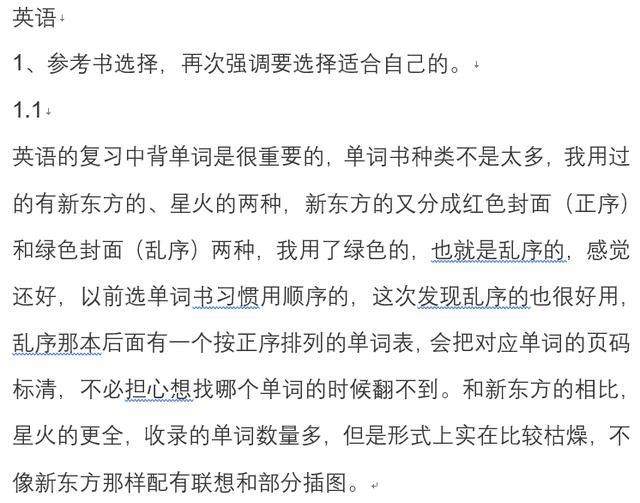 英语

1、参考书选择，再次强调要选择适合自己的。

1.1

英语的复习中背单词是很重要的，单词书种类不是太多，我用过的有新东方的、星火的两种，新东方的又分成红色封面（正序）和绿色封面（乱序）两种，我用了绿色的，也就是乱序的，感觉还好，以前选单词书习惯用顺序的，这次发现乱序的也很好用，乱序那本后面有一个按正序排列的单词表，会把对应单词的页码标清，不必担心想找哪个单词的时候翻不到。和新东方的相比，星火的更全，收录的单词数量多，但是形式上实在比较枯燥，不像新东方那样配有联想和部分插图。